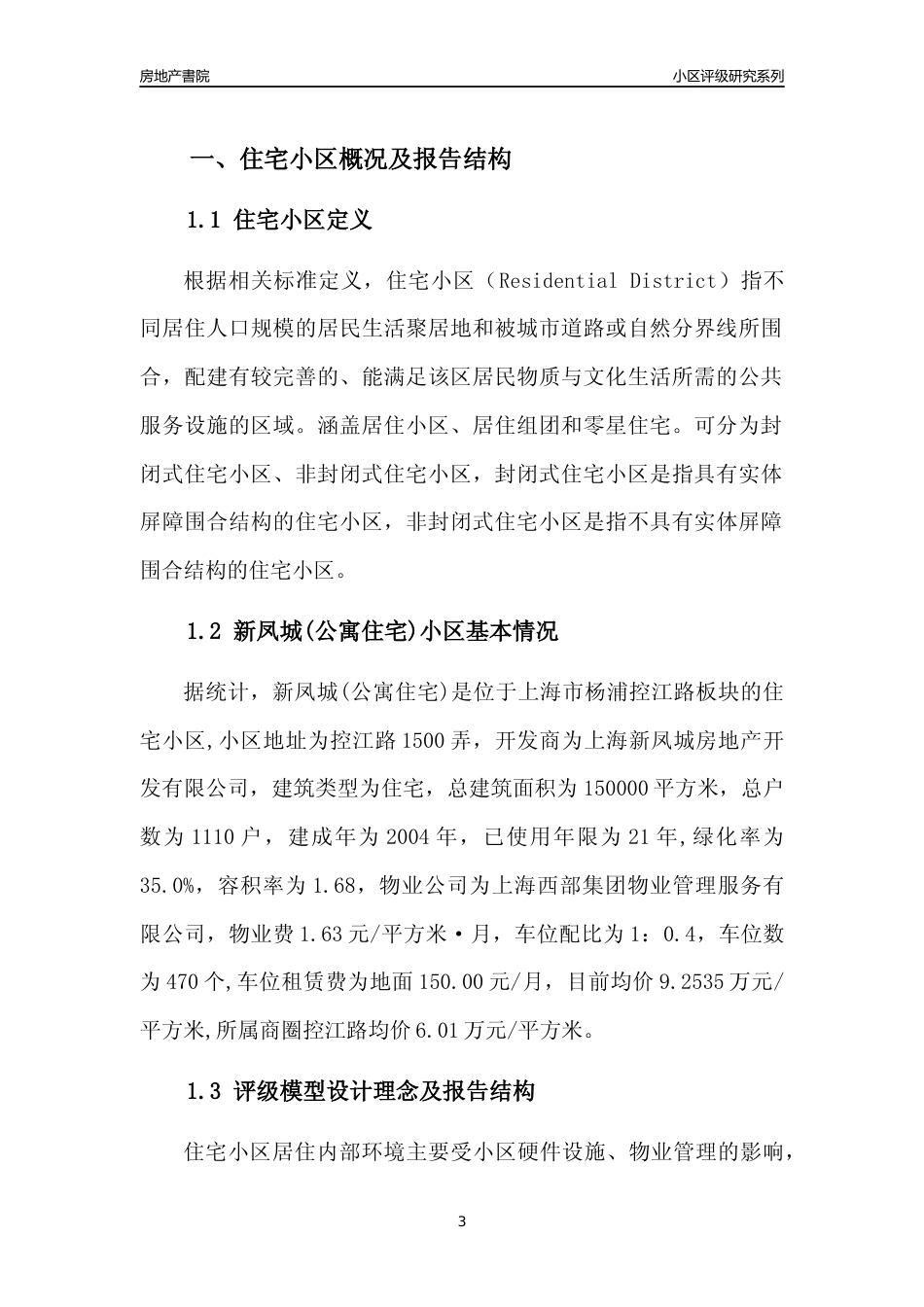 房地产書院

小区评级研究系列

一、住宅小区概况及报告结构

1.1 住宅小区定义

根据相关标准定义，住宅小区（Residential District）指不同居住人口规模的居民生活聚居地和被城市道路或自然分界线所围合，配建有较完善的、能满足该区居民物质与文化生活所需的公共服务设施的区域。涵盖居住小区、居住组团和零星住宅。可分为封闭式住宅小区、非封闭式住宅小区，封闭式住宅小区是指具有实体屏障围合结构的住宅小区，非封闭式住宅小区是指不具有实体屏障围合结构的住宅小区。

1.2 新凤城(公寓住宅)小区基本情况

据统计，新凤城(公寓住宅)是位于上海市杨浦控江路板块的住宅小区,小区地址为控江路1500弄，开发商为上海新凤城房地产开发有限公司，建筑类型为住宅，总建筑面积为150000平方米，总户数为1110户，建成年为2004年，已使用年限为21年,绿化率为35.0%，容积率为1.68，物业公司为上海西部集团物业管理服务有限公司，物业费1.63元/平方米·月，车位配比为1：0.4，车位数为470个,车位租赁费为地面150.00元/月，目前均价9.2535万元/平方米,所属商圈控江路均价6.01万元/平方米。

1.3 评级模型设计理念及报告结构

住宅小区居住内部环境主要受小区硬件设施、物业管理的影响，

3